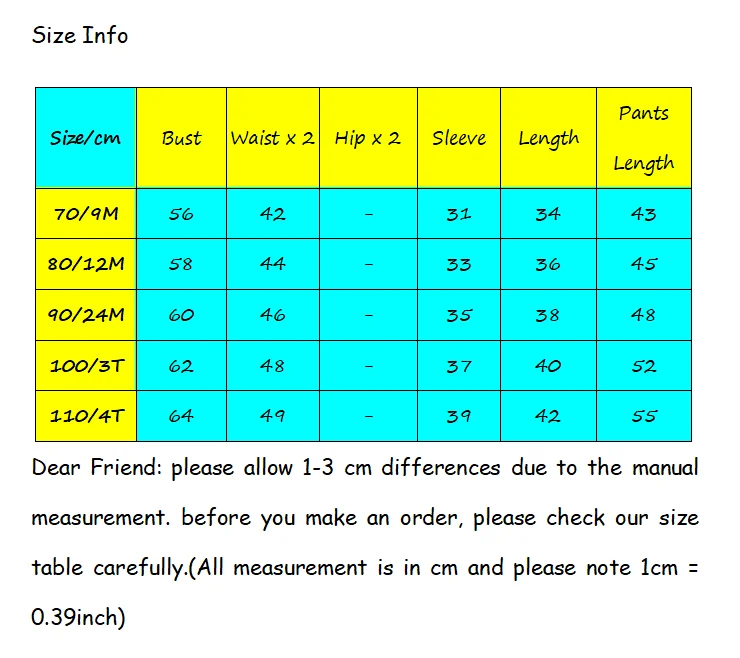 Size Info

| Size/cm | Bust | Waist x 2 | Hip x 2 | Sleeve | Length | Pants Length |
|---|---|---|---|---|---|---|
| 70/9M | 56 | 42 | - | 31 | 34 | 43 |
| 80/12M | 58 | 44 | - | 33 | 36 | 45 |
| 90/24M | 60 | 46 | - | 35 | 38 | 48 |
| 100/3T | 62 | 48 | - | 37 | 40 | 52 |
| 110/4T | 64 | 49 | - | 39 | 42 | 55 |

Dear Friend: please allow 1-3 cm differences due to the manual measurement. before you make an order, please check our size table carefully.(All measurement is in cm and please note 1cm = 0.39inch)